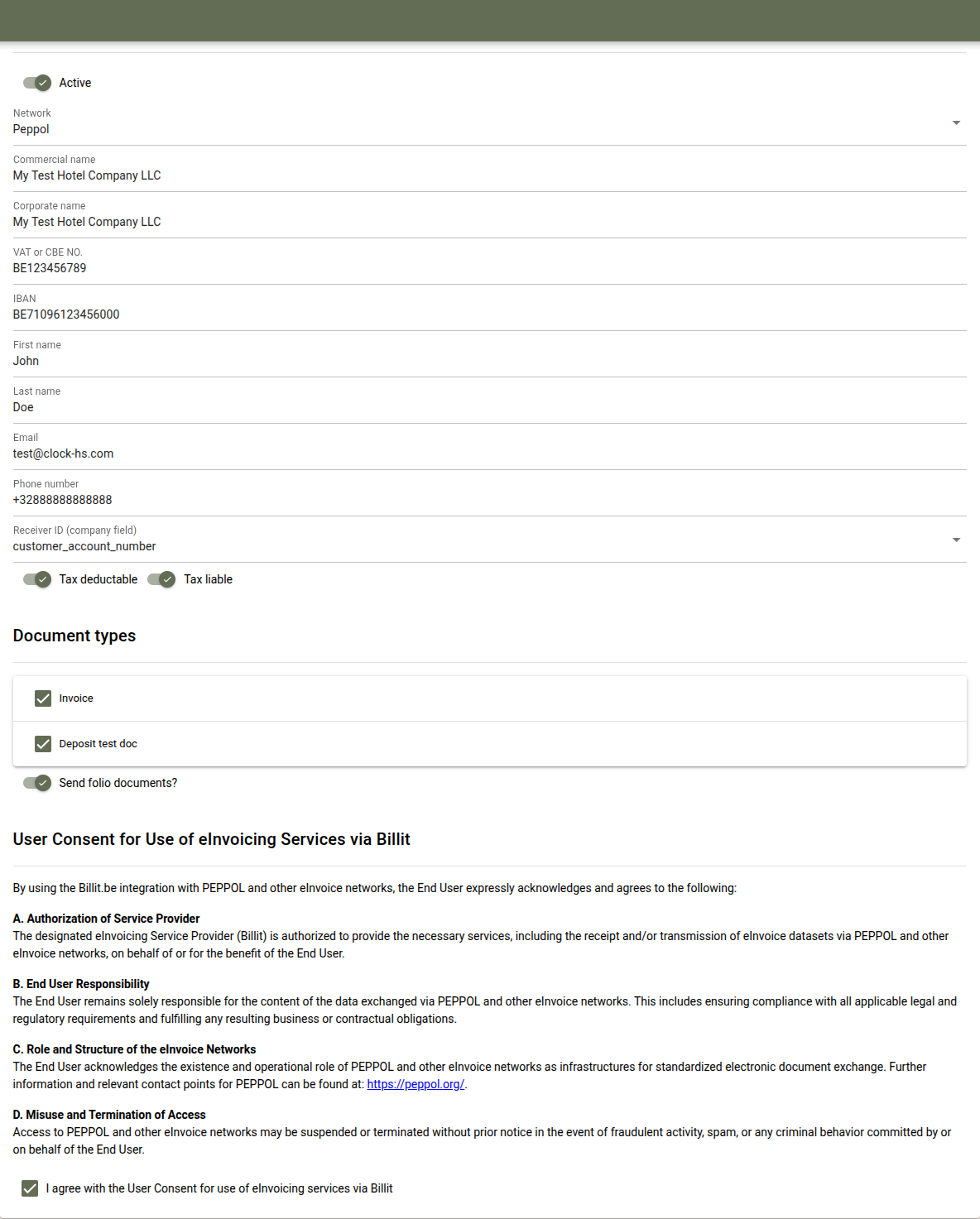 Active

Network
Peppol

Commercial name
My Test Hotel Company LLC

Corporate name
My Test Hotel Company LLC

VAT or CBE NO.
BE123456789

IBAN
BE71096123456000

First name
John

Last name
Doe

Email
test@clock-hs.com

Phone number
+32888888888888

Receiver ID (company field)
customer_account_number

Tax deductable Tax liable

Document types

Invoice

Deposit test doc

Send folio documents?

User Consent for Use of eInvoicing Services via Billit

By using the Billit.be integration with PEPPOL and other eInvoice networks, the End User expressly acknowledges and agrees to the following:

A. Authorization of Service Provider
The designated eInvoicing Service Provider (Billit) is authorized to provide the necessary services, including the receipt and/or transmission of eInvoice datasets via PEPPOL and other eInvoice networks, on behalf of or for the benefit of the End User.

B. End User Responsibility
The End User remains solely responsible for the content of the data exchanged via PEPPOL and other eInvoice networks. This includes ensuring compliance with all applicable legal and regulatory requirements and fulfilling any resulting business or contractual obligations.

C. Role and Structure of the eInvoice Networks
The End User acknowledges the existence and operational role of PEPPOL and other eInvoice networks as infrastructures for standardized electronic document exchange. Further information and relevant contact points for PEPPOL can be found at: https://peppol.org/.

D. Misuse and Termination of Access
Access to PEPPOL and other eInvoice networks may be suspended or terminated without prior notice in the event of fraudulent activity, spam, or any criminal behavior committed by or on behalf of the End User.

I agree with the User Consent for use of eInvoicing services via Billit